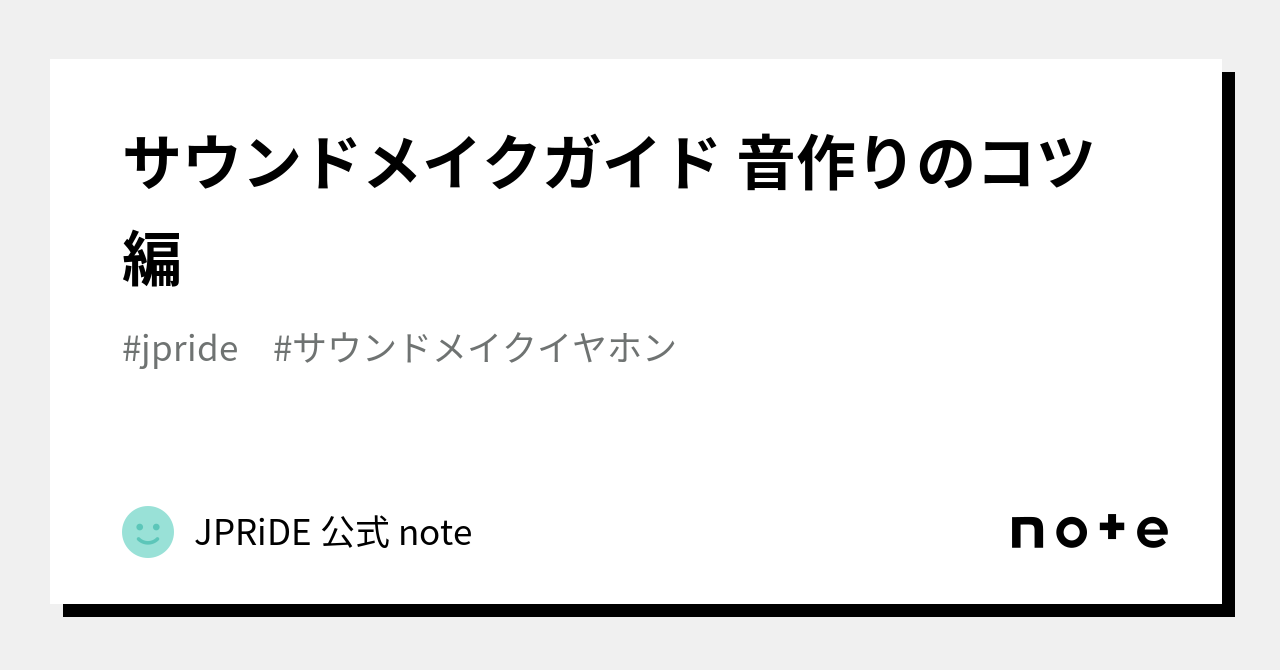 サウンドメイクガイド 音作りのコツ編

#jpride #サウンドメイクイヤホン

JPRiDE 公式 note

note